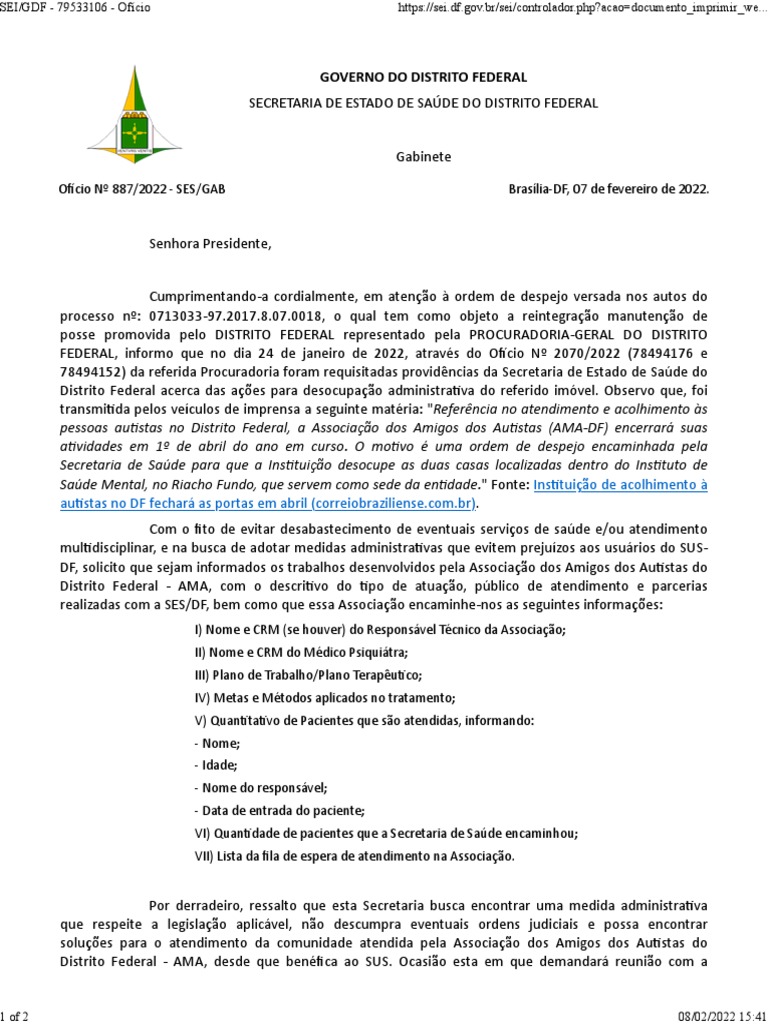 SEI/GDF - 79533106 - Ofício

https://sei.df.gov.br/sei/controlador.php?acao=documento_imprimir_we...

GOVERNO DO DISTRITO FEDERAL

SECRETARIA DE ESTADO DE SAÚDE DO DISTRITO FEDERAL

Gabinete

Ofício Nº 887/2022 - SES/GAB

Brasília-DF, 07 de fevereiro de 2022.

Senhora Presidente,

Cumprimentando-a cordialmente, em atenção à ordem de despejo versada nos autos do processo nº: 0713033-97.2017.8.07.0018, o qual tem como objeto a reintegração manutenção de posse promovida pelo DISTRITO FEDERAL representado pela PROCURADORIA-GERAL DO DISTRITO FEDERAL, informo que no dia 24 de janeiro de 2022, através do Ofício Nº 2070/2022 (78494176 e 78494152) da referida Procuradoria foram requisitadas providências da Secretaria de Estado de Saúde do Distrito Federal acerca das ações para desocupação administrativa do referido imóvel. Observo que, foi transmitida pelos veículos de imprensa a seguinte matéria: "Referência no atendimento e acolhimento às pessoas autistas no Distrito Federal, a Associação dos Amigos dos Autistas (AMA-DF) encerrará suas atividades em 1º de abril do ano em curso. O motivo é uma ordem de despejo encaminhada pela Secretaria de Saúde para que a Instituição desocupe as duas casas localizadas dentro do Instituto de Saúde Mental, no Riacho Fundo, que servem como sede da entidade." Fonte: Instituição de acolhimento à autistas no DF fechará as portas em abril (correiobraziliense.com.br).

Com o fito de evitar desabastecimento de eventuais serviços de saúde e/ou atendimento multidisciplinar, e na busca de adotar medidas administrativas que evitem prejuízos aos usuários do SUS-DF, solicito que sejam informados os trabalhos desenvolvidos pela Associação dos Amigos dos Autistas do Distrito Federal - AMA, com o descritivo do tipo de atuação, público de atendimento e parcerias realizadas com a SES/DF, bem como que essa Associação encaminhe-nos as seguintes informações:

I) Nome e CRM (se houver) do Responsável Técnico da Associação;

II) Nome e CRM do Médico Psiquiátra;

III) Plano de Trabalho/Plano Terapêutico;

IV) Metas e Métodos aplicados no tratamento;

V) Quantitativo de Pacientes que são atendidas, informando:

- Nome;

- Idade;

- Nome do responsável;

- Data de entrada do paciente;

VI) Quantidade de pacientes que a Secretaria de Saúde encaminhou;

VII) Lista da fila de espera de atendimento na Associação.

Por derradeiro, ressalto que esta Secretaria busca encontrar uma medida administrativa que respeite a legislação aplicável, não descumpra eventuais ordens judiciais e possa encontrar soluções para o atendimento da comunidade atendida pela Associação dos Amigos dos Autistas do Distrito Federal - AMA, desde que benéfica ao SUS. Ocasião esta em que demandará reunião com a

1 of 2

08/02/2022 15:41